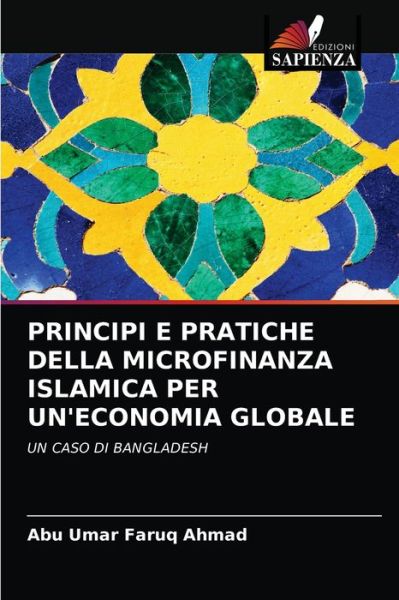 EDIZIONI
SAPIENZA

PRINCIPI E PRATICHE DELLA MICROFINANZA ISLAMICA PER UN'ECONOMIA GLOBALE

UN CASO DI BANGLADESH

Abu Umar Faruq Ahmad